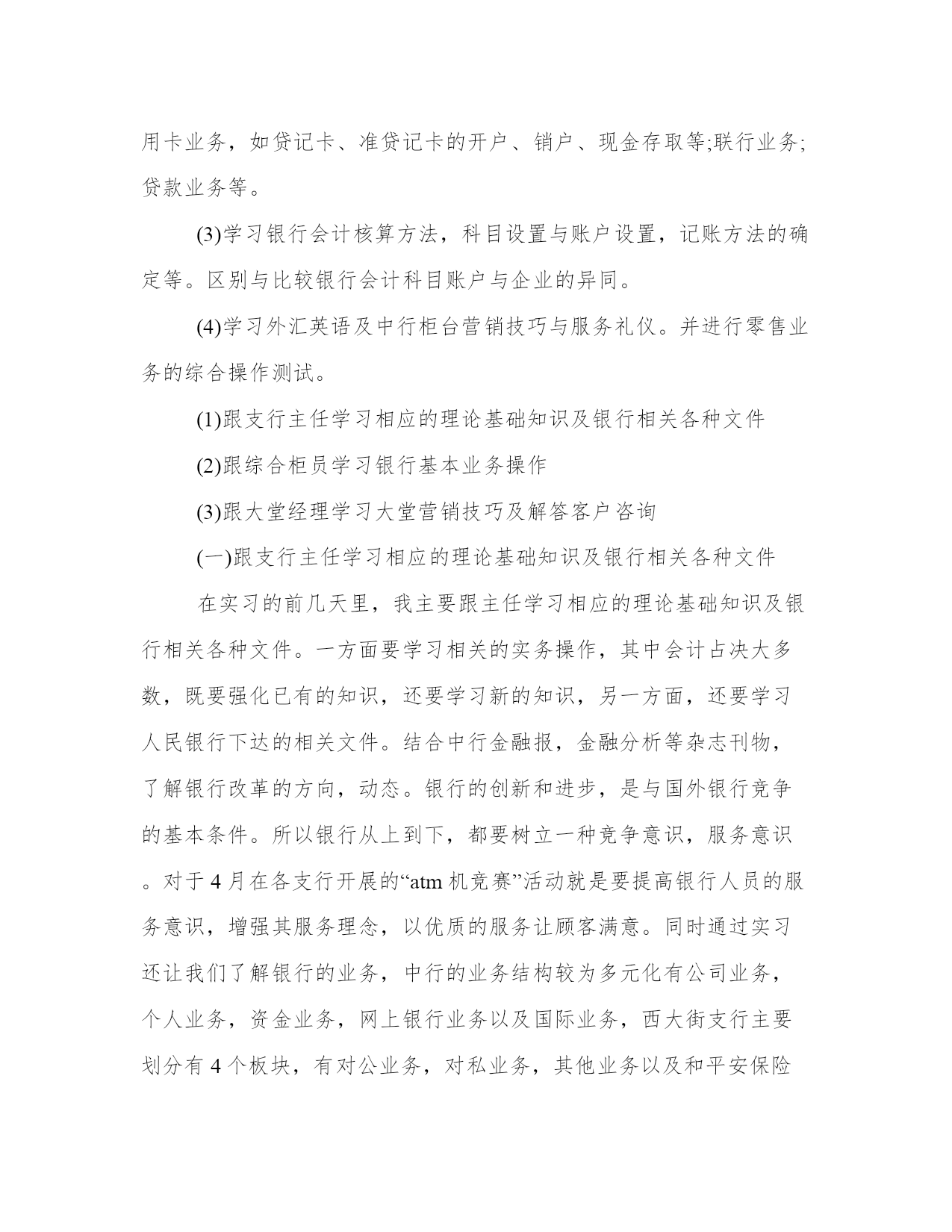 用卡业务，如贷记卡、准贷记卡的开户、销户、现金存取等;联行业务;贷款业务等。

(3)学习银行会计核算方法，科目设置与账户设置，记账方法的确定等。区别与比较银行会计科目账户与企业的异同。

(4)学习外汇英语及中行柜台营销技巧与服务礼仪。并进行零售业务的综合操作测试。

(1)跟支行主任学习相应的理论基础知识及银行相关各种文件

(2)跟综合柜员学习银行基本业务操作

(3)跟大堂经理学习大堂营销技巧及解答客户咨询

(一)跟支行主任学习相应的理论基础知识及银行相关各种文件

在实习的前几天里，我主要跟主任学习相应的理论基础知识及银行相关各种文件。一方面要学习相关的实务操作，其中会计占决大多数，既要强化已有的知识，还要学习新的知识，另一方面，还要学习人民银行下达的相关文件。结合中行金融报，金融分析等杂志刊物，了解银行改革的方向，动态。银行的创新和进步，是与国外银行竞争的基本条件。所以银行从上到下，都要树立一种竞争意识，服务意识。对于4月在各支行开展的“atm机竞赛”活动就是要提高银行人员的服务意识，增强其服务理念，以优质的服务让顾客满意。同时通过实习还让我们了解银行的业务，中行的业务结构较为多元化有公司业务，个人业务，资金业务，网上银行业务以及国际业务，西大街支行主要划分有4个板块，有对公业务，对私业务，其他业务以及和平安保险